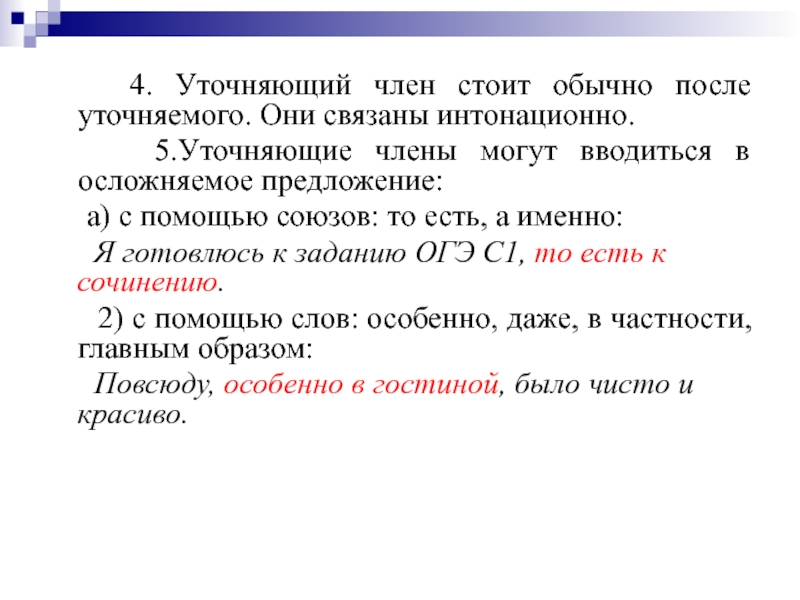 4. Уточняющий член стоит обычно после уточняемого. Они связаны интонационно.

5.Уточняющие члены могут вводиться в осложняемое предложение:

а) с помощью союзов: то есть, а именно:

Я готовлюсь к заданию ОГЭ С1, то есть к сочинению.

2) с помощью слов: особенно, даже, в частности, главным образом:

Повсюду, особенно в гостиной, было чисто и красиво.